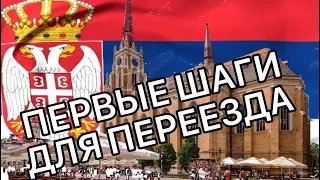 ПЕРВЫЕ ШАГИ ДЛЯ ПЕРЕЕЗДА